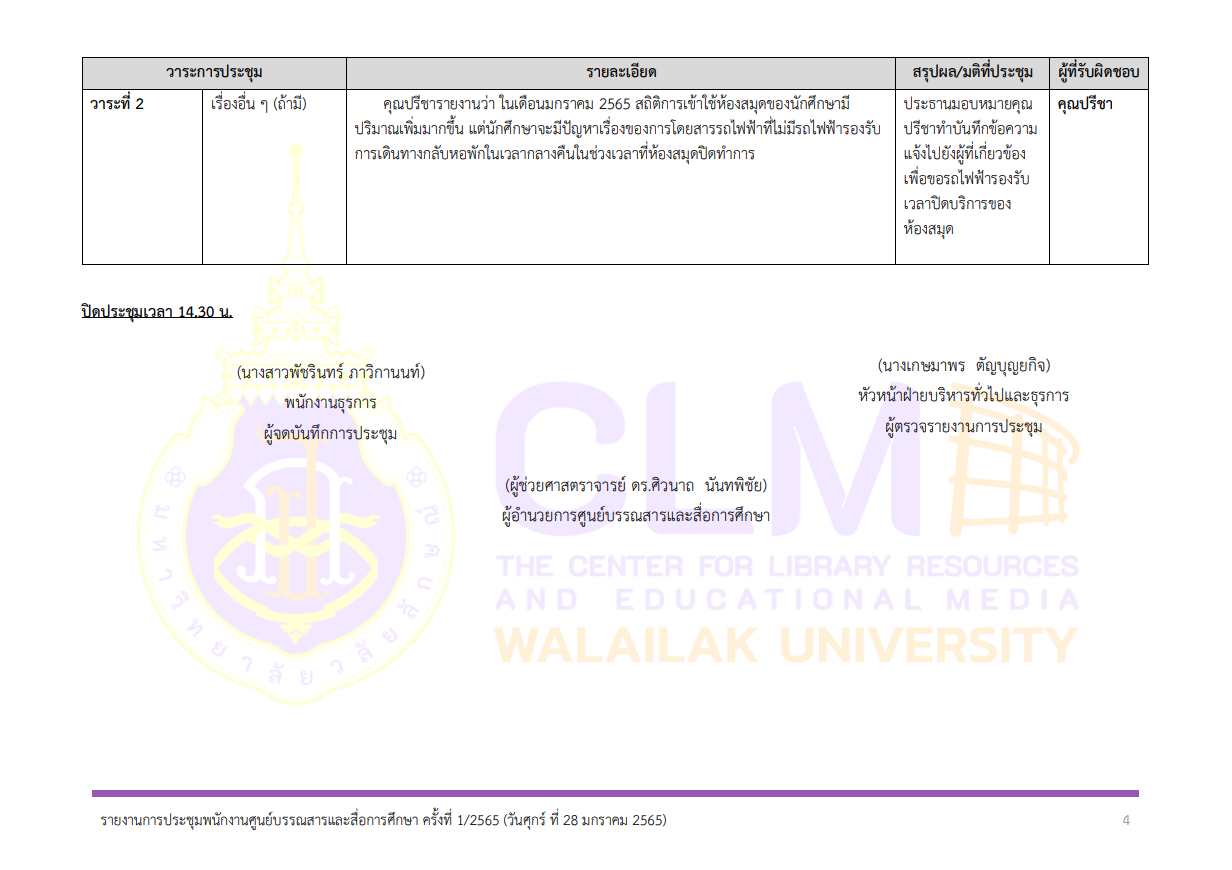 | วาระการประชุม | | รายละเอียด | สรุปผล/มติที่ประชุม | ผู้ที่รับผิดชอบ |
|---|---|---|---|---|
| วาระที่ 2 | เรื่องอื่น ๆ (ถ้ามี) | คุณปรีชารายงานว่า ในเดือนมกราคม 2565 สถิติการเข้าใช้ห้องสมุดของนักศึกษามีปริมาณเพิ่มมากขึ้น แต่นักศึกษาจะมีปัญหาเรื่องของการโดยสารรถไฟฟ้าที่ไม่มีรถไฟฟ้ารองรับการเดินทางกลับหอพักในเวลากลางคืนในช่วงเวลาที่ห้องสมุดปิดทำการ | ประธานมอบหมายคุณปรีชาทำบันทึกข้อความแจ้งไปยังผู้ที่เกี่ยวข้องเพื่อขอรถไฟฟ้ารองรับเวลาปิดบริการของห้องสมุด | คุณปรีชา |

ปิดประชุมเวลา 14.30 น.

(นางสาวพัชรินทร์ ภาวิกานนท์)
พนักงานธุรการ
ผู้จดบันทึกการประชุม

(นางเกษมาพร ตัญบุญยกิจ)
หัวหน้าฝ่ายบริหารทั่วไปและธุรการ
ผู้ตรวจรายงานการประชุม

(ผู้ช่วยศาสตราจารย์ ดร.ศิวนาถ นันทพิชัย)
ผู้อำนวยการศูนย์บรรณสารและสื่อการศึกษา

CLM
THE CENTER FOR LIBRARY RESOURCES AND EDUCATIONAL MEDIA
WALAILAK UNIVERSITY

มหาวิทยาลัยวลัยลักษณ์

รายงานการประชุมพนักงานศูนย์บรรณสารและสื่อการศึกษา ครั้งที่ 1/2565 (วันศุกร์ ที่ 28 มกราคม 2565) 4